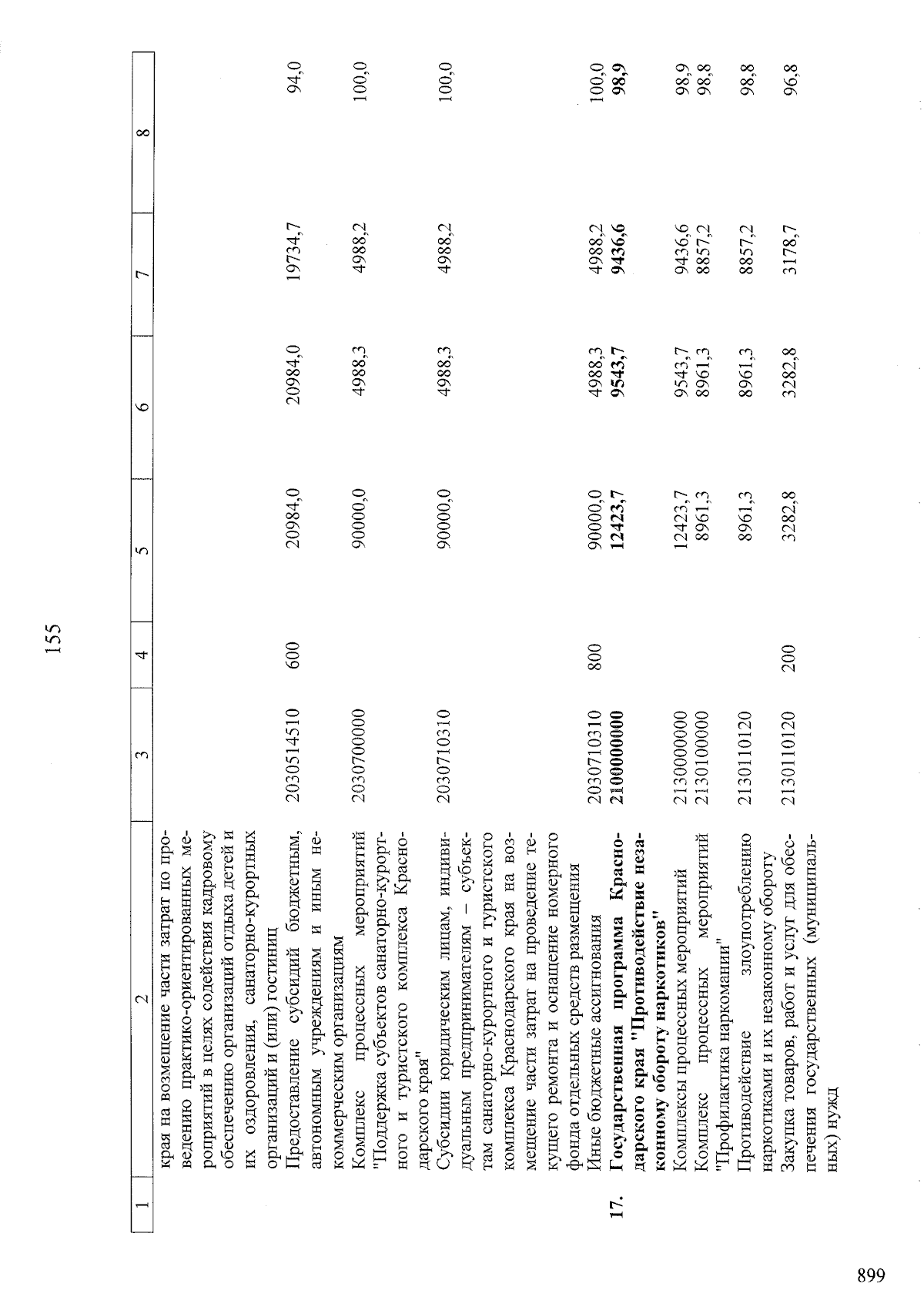 155

| 1 | 2 | 3 | 4 | 5 | 6 | 7 | 8 |
|---|---|---|---|---|---|---|---|
| | края на возмещение части затрат по проведению практико-ориентированных мероприятий в целях содействия кадровому обеспечению организаций отдыха детей и их оздоровления, санаторно-курортных организаций и (или) гостиниц | | | | | | |
| | Предоставление субсидий бюджетным, автономным учреждениям и иным некоммерческим организациям | 2030514510 | 600 | 20984,0 | 20984,0 | 19734,7 | 94,0 |
| | Комплекс процессных мероприятий "Поддержка субъектов санаторно-курортного и туристского комплекса Краснодарского края" | 2030700000 | | 90000,0 | 4988,3 | 4988,2 | 100,0 |
| | Субсидии юридическим лицам, индивидуальным предпринимателям – субъектам санаторно-курортного и туристского комплекса Краснодарского края на возмещение части затрат на проведение текущего ремонта и оснащение номерного фонда отдельных средств размещения | 2030710310 | | 90000,0 | 4988,3 | 4988,2 | 100,0 |
| | Иные бюджетные ассигнования | 2030710310 | 800 | 90000,0 | 4988,3 | 4988,2 | 100,0 |
| 17. | Государственная программа Краснодарского края "Противодействие незаконному обороту наркотиков" | 2100000000 | | 12423,7 | 9543,7 | 9436,6 | 98,9 |
| | Комплексы процессных мероприятий | 2130000000 | | 12423,7 | 9543,7 | 9436,6 | 98,9 |
| | Комплекс процессных мероприятий "Профилактика наркомании" | 2130100000 | | 8961,3 | 8961,3 | 8857,2 | 98,8 |
| | Противодействие злоупотреблению наркотиками и их незаконному обороту | 2130110120 | | 8961,3 | 8961,3 | 8857,2 | 98,8 |
| | Закупка товаров, работ и услуг для обеспечения государственных (муниципальных) нужд | 2130110120 | 200 | 3282,8 | 3282,8 | 3178,7 | 96,8 |

899